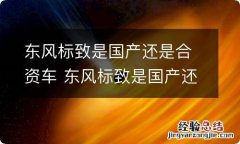 东风标致是国产还是合资车 东风标致是国产还

经验总结
jingyanzongjie.com